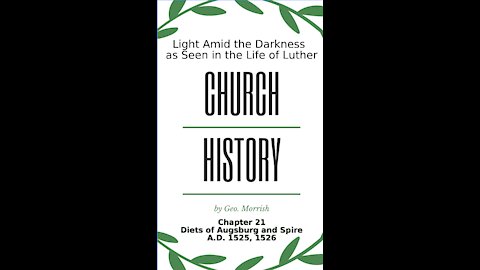 Light Amid the Darkness as Seen in the Life of Luther

CHURCH

HISTORY

by Geo. Morrish

Chapter 21
Diets of Augsburg and Spire
A.D. 1525, 1526